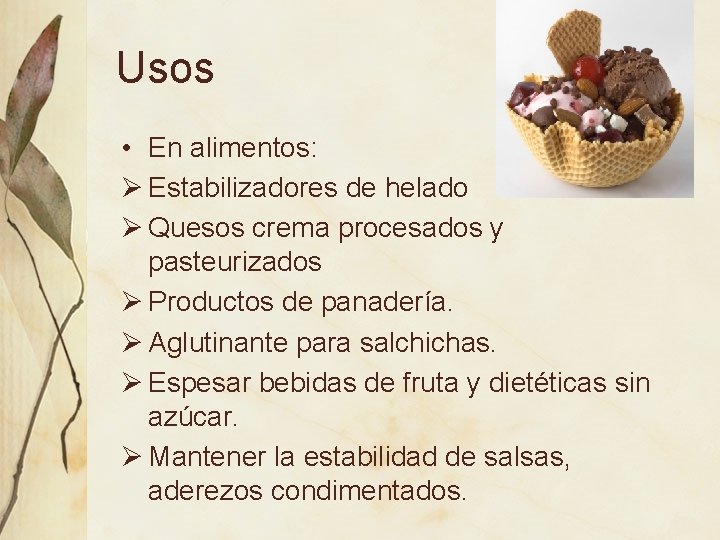 Usos

• En alimentos:
➢ Estabilizadores de helado
➢ Quesos crema procesados y pasteurizados
➢ Productos de panadería.
➢ Aglutinante para salchichas.
➢ Espesar bebidas de fruta y dietéticas sin azúcar.
➢ Mantener la estabilidad de salsas, aderezos condimentados.